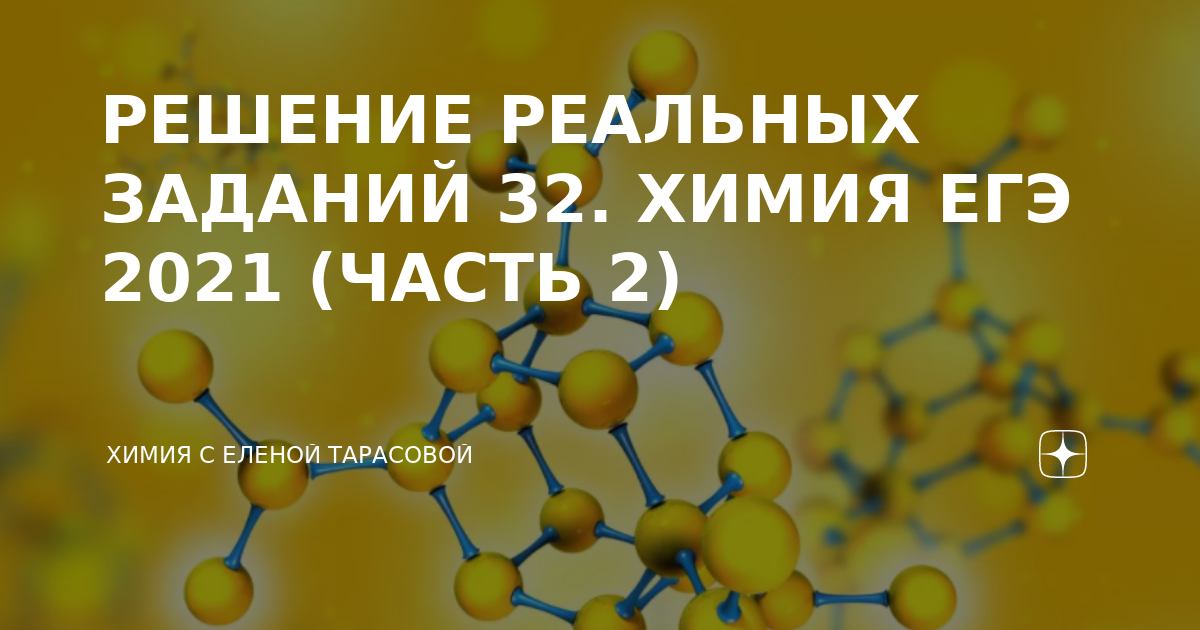 РЕШЕНИЕ РЕАЛЬНЫХ ЗАДАНИЙ 32. ХИМИЯ ЕГЭ 2021 (ЧАСТЬ 2)

ХИМИЯ С ЕЛЕНОЙ ТАРАСОВОЙ